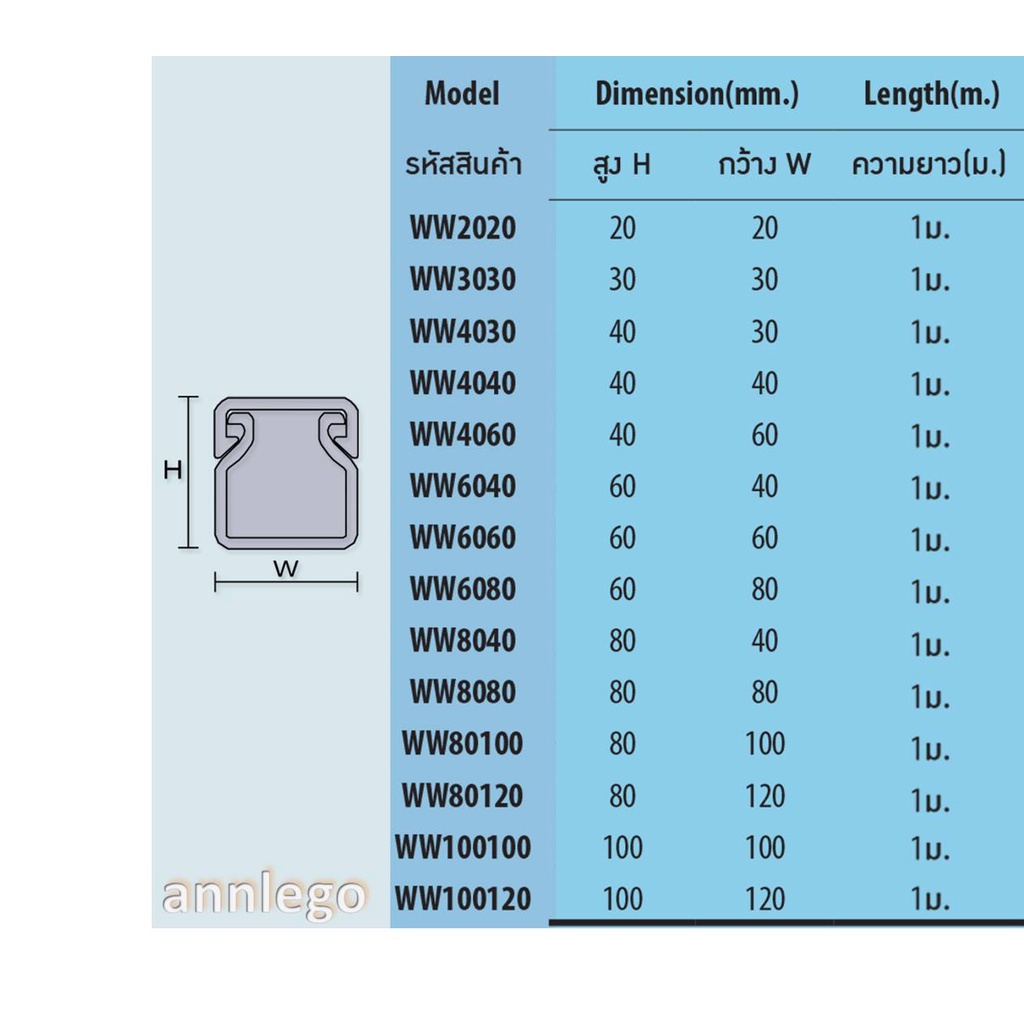 H

W

| Model | Dimension(mm.) | | Length(m.) |
|---|---|---|---|
| รหัสสินค้า | สูง H | กว้าง W | ความยาว(ม.) |
| WW2020 | 20 | 20 | 1ม. |
| WW3030 | 30 | 30 | 1ม. |
| WW4030 | 40 | 30 | 1ม. |
| WW4040 | 40 | 40 | 1ม. |
| WW4060 | 40 | 60 | 1ม. |
| WW6040 | 60 | 40 | 1ม. |
| WW6060 | 60 | 60 | 1ม. |
| WW6080 | 60 | 80 | 1ม. |
| WW8040 | 80 | 40 | 1ม. |
| WW8080 | 80 | 80 | 1ม. |
| WW80100 | 80 | 100 | 1ม. |
| WW80120 | 80 | 120 | 1ม. |
| WW100100 | 100 | 100 | 1ม. |
| WW100120 | 100 | 120 | 1ม. |

annlego